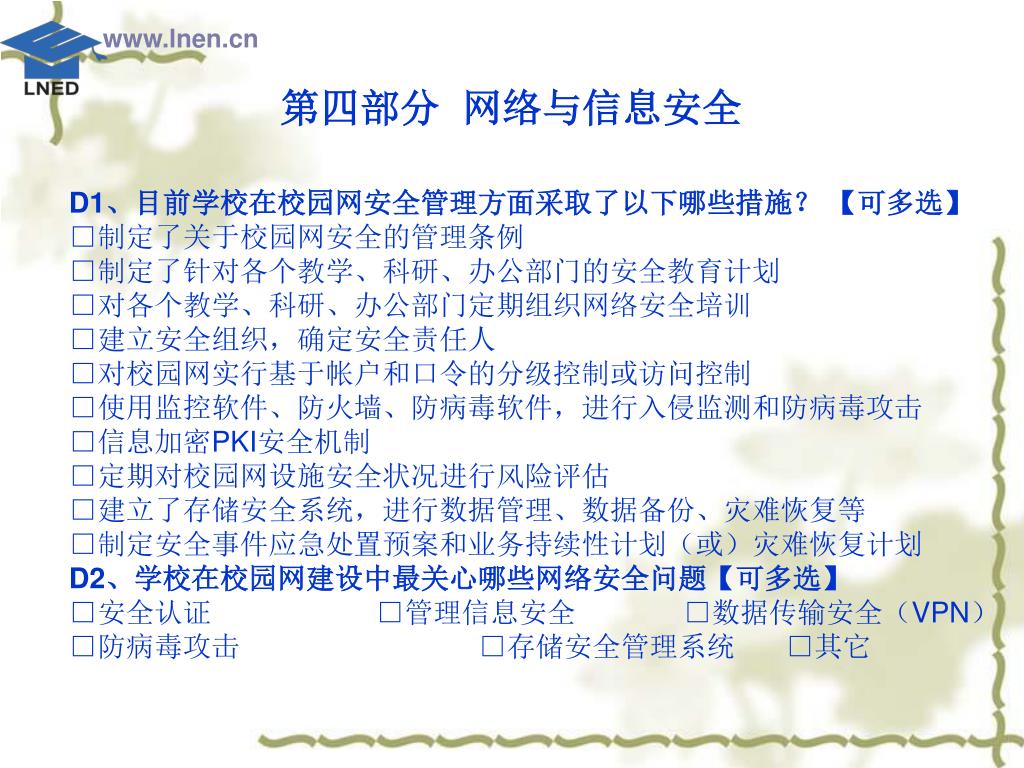 www.lnen.cn
LNED

第四部分 网络与信息安全

D1、目前学校在校园网安全管理方面采取了以下哪些措施？【可多选】
□制定了关于校园网安全的管理条例
□制定了针对各个教学、科研、办公部门的安全教育计划
□对各个教学、科研、办公部门定期组织网络安全培训
□建立安全组织，确定安全责任人
□对校园网实行基于帐户和口令的分级控制或访问控制
□使用监控软件、防火墙、防病毒软件，进行入侵监测和防病毒攻击
□信息加密PKI安全机制
□定期对校园网设施安全状况进行风险评估
□建立了存储安全系统，进行数据管理、数据备份、灾难恢复等
□制定安全事件应急处置预案和业务持续性计划（或）灾难恢复计划
D2、学校在校园网建设中最关心哪些网络安全问题【可多选】
□安全认证 □管理信息安全 □数据传输安全（VPN）
□防病毒攻击 □存储安全管理系统 □其它